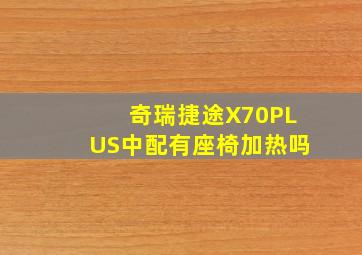 奇瑞捷途X70PLUS中配有座椅加热吗